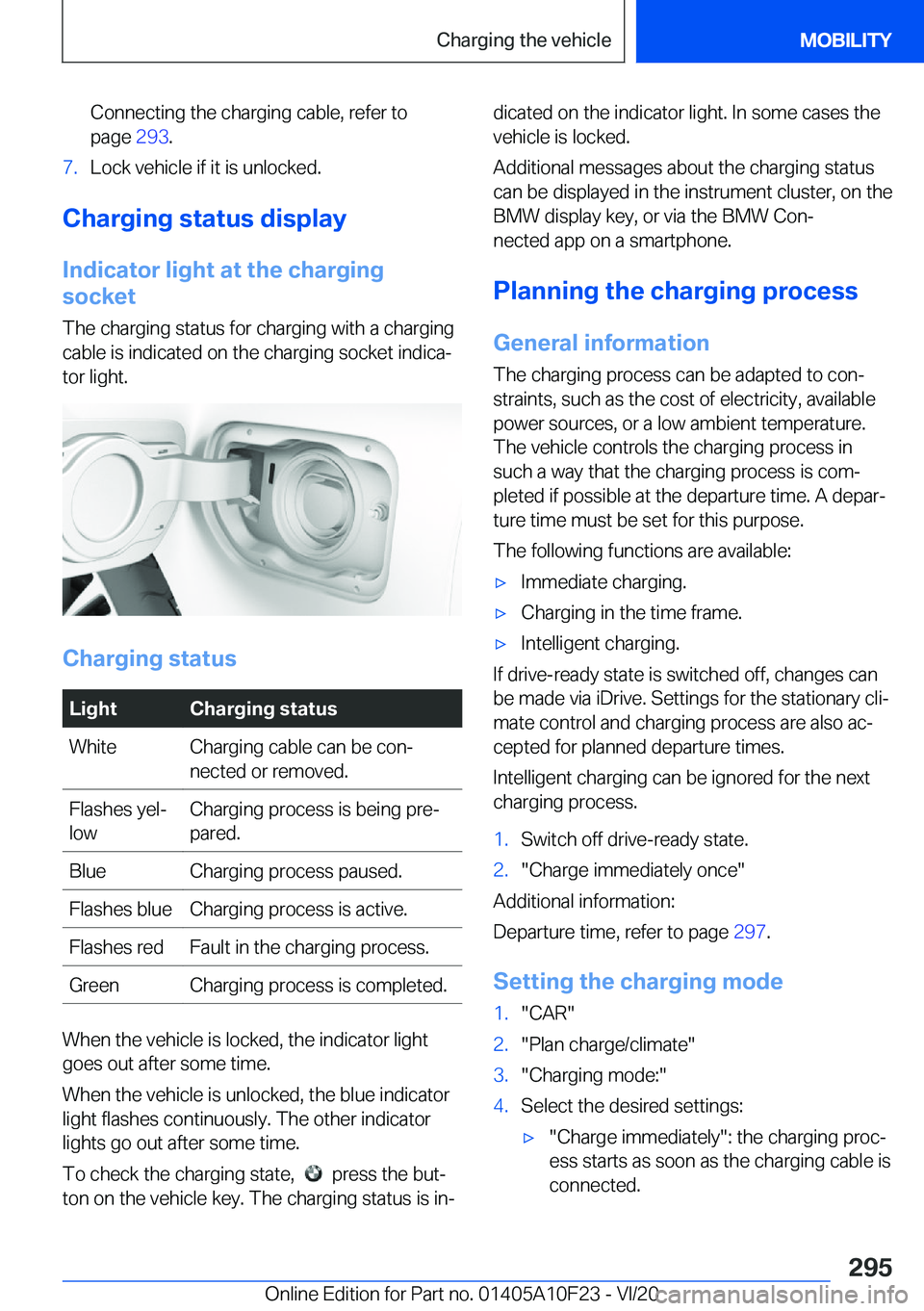 Charging the vehicle MOBILITY

Connecting the charging cable, refer to page 293.

7. Lock vehicle if it is unlocked.

Charging status display

Indicator light at the charging socket

The charging status for charging with a charging cable is indicated on the charging socket indicator light.

Charging status

| Light | Charging status |
|---|---|
| White | Charging cable can be connected or removed. |
| Flashes yellow | Charging process is being prepared. |
| Blue | Charging process paused. |
| Flashes blue | Charging process is active. |
| Flashes red | Fault in the charging process. |
| Green | Charging process is completed. |

When the vehicle is locked, the indicator light goes out after some time.

When the vehicle is unlocked, the blue indicator light flashes continuously. The other indicator lights go out after some time.

To check the charging state, press the button on the vehicle key. The charging status is indicated on the indicator light. In some cases the vehicle is locked.

Additional messages about the charging status can be displayed in the instrument cluster, on the BMW display key, or via the BMW Connected app on a smartphone.

Planning the charging process

General information

The charging process can be adapted to constraints, such as the cost of electricity, available power sources, or a low ambient temperature. The vehicle controls the charging process in such a way that the charging process is completed if possible at the departure time. A departure time must be set for this purpose.

The following functions are available:

▷ Immediate charging.

▷ Charging in the time frame.

▷ Intelligent charging.

If drive-ready state is switched off, changes can be made via iDrive. Settings for the stationary climate control and charging process are also accepted for planned departure times.

Intelligent charging can be ignored for the next charging process.

1. Switch off drive-ready state.

2. "Charge immediately once"

Additional information:

Departure time, refer to page 297.

Setting the charging mode

1. "CAR"

2. "Plan charge/climate"

3. "Charging mode:"

4. Select the desired settings:

▷ "Charge immediately": the charging process starts as soon as the charging cable is connected.

295

Online Edition for Part no. 01405A10F23 - VI/20 carmanualsonline.info